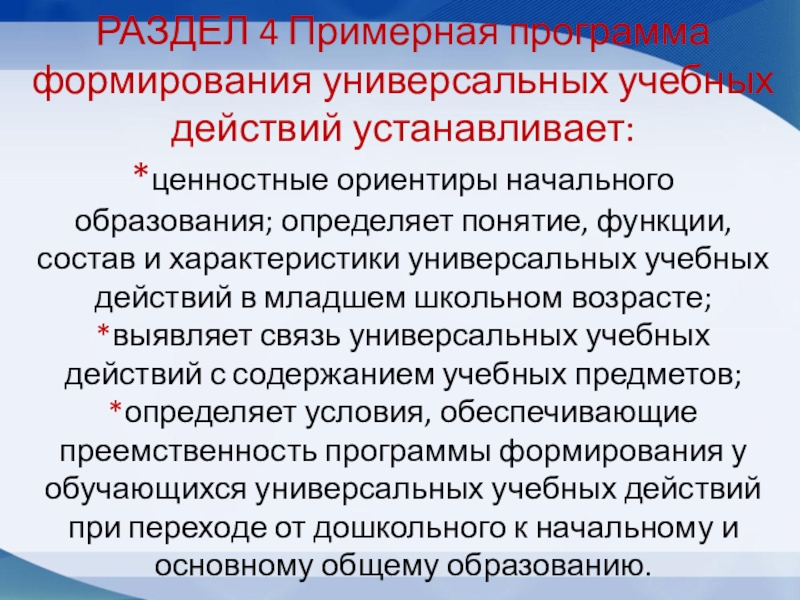 РАЗДЕЛ 4 Примерная программа формирования универсальных учебных действий устанавливает:

*ценностные ориентиры начального образования; определяет понятие, функции, состав и характеристики универсальных учебных действий в младшем школьном возрасте;
*выявляет связь универсальных учебных действий с содержанием учебных предметов;
*определяет условия, обеспечивающие преемственность программы формирования у обучающихся универсальных учебных действий при переходе от дошкольного к начальному и основному общему образованию.